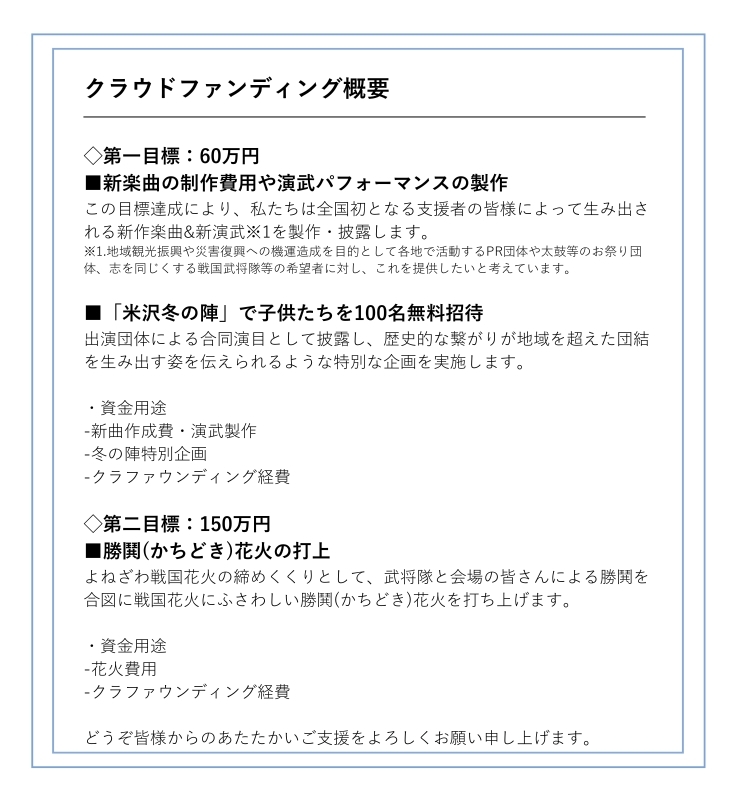 クラウドファンディング概要

◇第一目標：60万円
■新楽曲の制作費用や演武パフォーマンスの製作
この目標達成により、私たちは全国初となる支援者の皆様によって生み出される新作楽曲&新演武※1を製作・披露します。
※1.地域観光振興や災害復興への機運造成を目的として各地で活動するPR団体や太鼓等のお祭り団体、志を同じくする戦国武将隊等の希望者に対し、これを提供したいと考えています。

■「米沢冬の陣」で子供たちを100名無料招待
出演団体による合同演目として披露し、歴史的な繋がりが地域を超えた団結を生み出す姿を伝えられるような特別な企画を実施します。

・資金用途
-新曲作成費・演武製作
-冬の陣特別企画
-クラファウンディング経費

◇第二目標：150万円
■勝鬨(かちどき)花火の打上
よねざわ戦国花火の締めくくりとして、武将隊と会場の皆さんによる勝鬨を合図に戦国花火にふさわしい勝鬨(かちどき)花火を打ち上げます。

・資金用途
-花火費用
-クラファウンディング経費

どうぞ皆様からのあたたかいご支援をよろしくお願い申し上げます。